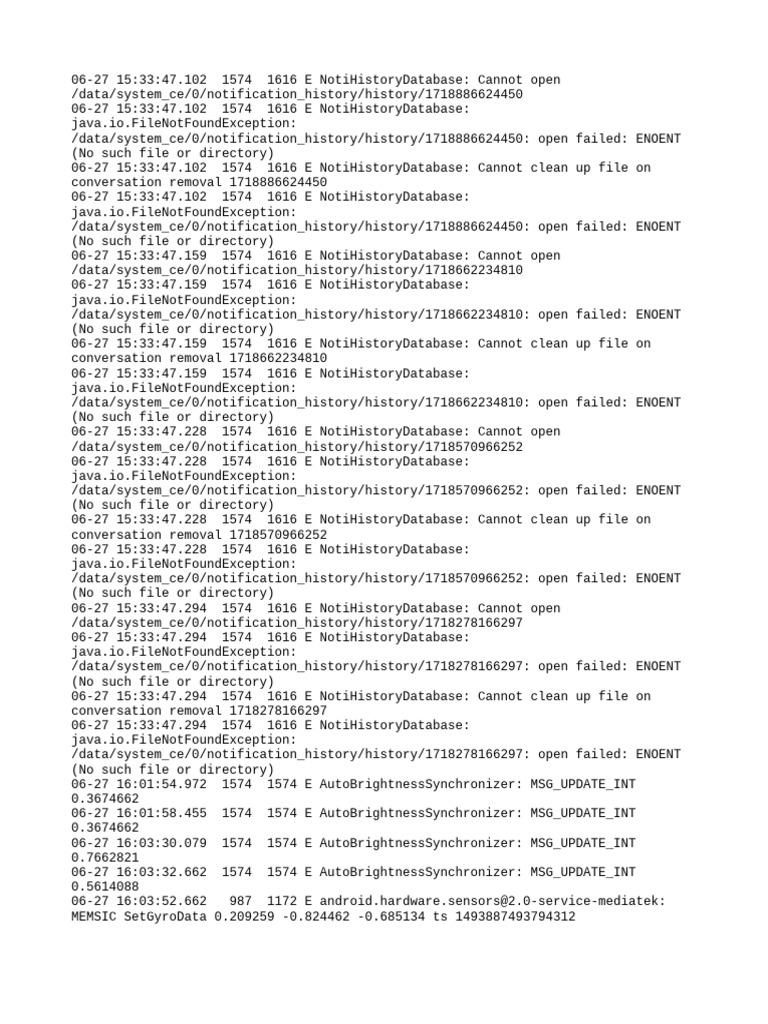 06-27 15:33:47.102 1574 1616 E NotiHistoryDatabase: Cannot open /data/system_ce/0/notification_history/history/1718886624450
06-27 15:33:47.102 1574 1616 E NotiHistoryDatabase: java.io.FileNotFoundException: /data/system_ce/0/notification_history/history/1718886624450: open failed: ENOENT (No such file or directory)
06-27 15:33:47.102 1574 1616 E NotiHistoryDatabase: Cannot clean up file on conversation removal 1718886624450
06-27 15:33:47.102 1574 1616 E NotiHistoryDatabase: java.io.FileNotFoundException: /data/system_ce/0/notification_history/history/1718886624450: open failed: ENOENT (No such file or directory)
06-27 15:33:47.159 1574 1616 E NotiHistoryDatabase: Cannot open /data/system_ce/0/notification_history/history/1718662234810
06-27 15:33:47.159 1574 1616 E NotiHistoryDatabase: java.io.FileNotFoundException: /data/system_ce/0/notification_history/history/1718662234810: open failed: ENOENT (No such file or directory)
06-27 15:33:47.159 1574 1616 E NotiHistoryDatabase: Cannot clean up file on conversation removal 1718662234810
06-27 15:33:47.159 1574 1616 E NotiHistoryDatabase: java.io.FileNotFoundException: /data/system_ce/0/notification_history/history/1718662234810: open failed: ENOENT (No such file or directory)
06-27 15:33:47.228 1574 1616 E NotiHistoryDatabase: Cannot open /data/system_ce/0/notification_history/history/1718570966252
06-27 15:33:47.228 1574 1616 E NotiHistoryDatabase: java.io.FileNotFoundException: /data/system_ce/0/notification_history/history/1718570966252: open failed: ENOENT (No such file or directory)
06-27 15:33:47.228 1574 1616 E NotiHistoryDatabase: Cannot clean up file on conversation removal 1718570966252
06-27 15:33:47.228 1574 1616 E NotiHistoryDatabase: java.io.FileNotFoundException: /data/system_ce/0/notification_history/history/1718570966252: open failed: ENOENT (No such file or directory)
06-27 15:33:47.294 1574 1616 E NotiHistoryDatabase: Cannot open /data/system_ce/0/notification_history/history/1718278166297
06-27 15:33:47.294 1574 1616 E NotiHistoryDatabase: java.io.FileNotFoundException: /data/system_ce/0/notification_history/history/1718278166297: open failed: ENOENT (No such file or directory)
06-27 15:33:47.294 1574 1616 E NotiHistoryDatabase: Cannot clean up file on conversation removal 1718278166297
06-27 15:33:47.294 1574 1616 E NotiHistoryDatabase: java.io.FileNotFoundException: /data/system_ce/0/notification_history/history/1718278166297: open failed: ENOENT (No such file or directory)
06-27 16:01:54.972 1574 1574 E AutoBrightnessSynchronizer: MSG_UPDATE_INT 0.3674662
06-27 16:01:58.455 1574 1574 E AutoBrightnessSynchronizer: MSG_UPDATE_INT 0.3674662
06-27 16:03:30.079 1574 1574 E AutoBrightnessSynchronizer: MSG_UPDATE_INT 0.7662821
06-27 16:03:32.662 1574 1574 E AutoBrightnessSynchronizer: MSG_UPDATE_INT 0.5614088
06-27 16:03:52.662 987 1172 E android.hardware.sensors@2.0-service-mediatek: MEMSIC SetGyroData 0.209259 -0.824462 -0.685134 ts 1493887493794312